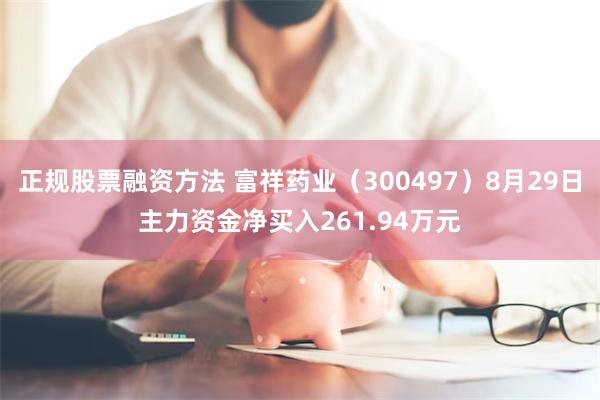 正规股票融资方法 富祥药业（300497）8月29日主力资金净买入261.94万元